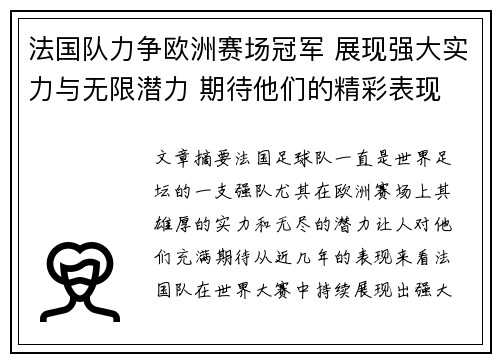 法国队力争欧洲赛场冠军 展现强大实力与无限潜力 期待他们的精彩表现

文章摘要法国足球队一直是世界足坛的一支强队尤其在欧洲赛场上其雄厚的实力和无尽的潜力让人对他们充满期待从近几年的表现来看法国队在世界大赛中持续展现出强大